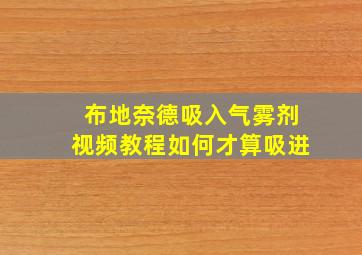 布地奈德吸入气雾剂
视频教程如何才算吸进